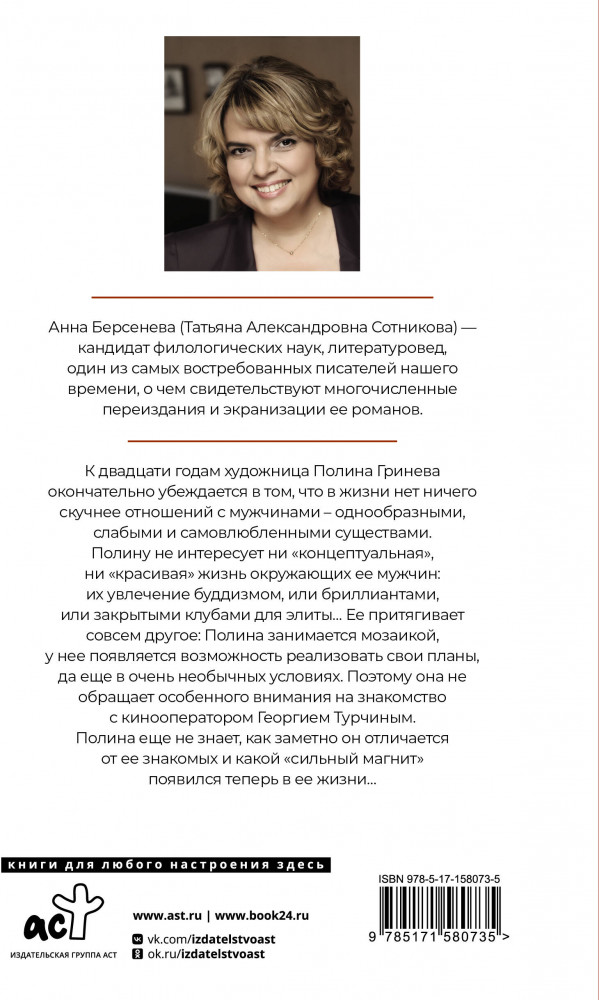 Анна Берсенева (Татьяна Александровна Сотникова) — кандидат филологических наук, литературовед, один из самых востребованных писателей нашего времени, о чем свидетельствуют многочисленные переиздания и экранизации ее романов.

К двадцати годам художница Полина Гринева окончательно убеждается в том, что в жизни нет ничего скучнее отношений с мужчинами – однообразными, слабыми и самовлюбленными существами. Полину не интересует ни «концептуальная», ни «красивая» жизнь окружающих ее мужчин: их увлечение буддизмом, или бриллиантами, или закрытыми клубами для элиты... Ее притягивает совсем другое: Полина занимается мозаикой, у нее появляется возможность реализовать свои планы, да еще в очень необычных условиях. Поэтому она не обращает особенного внимания на знакомство с кинооператором Георгием Турчиным. Полина еще не знает, как заметно он отличается от ее знакомых и какой «сильный магнит» появился теперь в ее жизни...

книги для любого настроения здесь

аст
ИЗДАТЕЛЬСКАЯ ГРУППА АСТ

www.ast.ru | www.book24.ru
vk.com/izdatelstvoast
ok.ru/izdatelstvoast

ISBN 978-5-17-158073-5
9 785171 580735 >